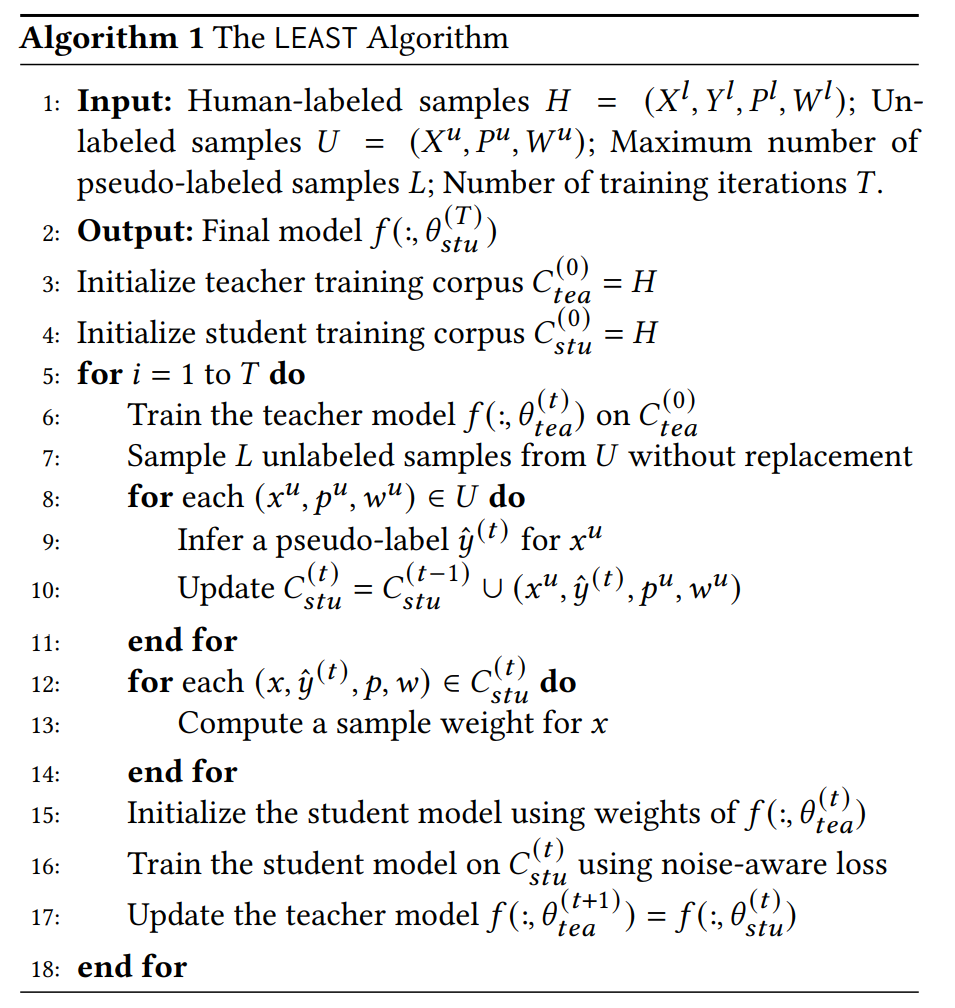 **Algorithm 1** The LEAST Algorithm

1: **Input:** Human-labeled samples $H = (X^l, Y^l, P^l, W^l)$; Unlabeled samples $U = (X^u, P^u, W^u)$; Maximum number of pseudo-labeled samples $L$; Number of training iterations $T$.
2: **Output:** Final model $f(:, \theta_{stu}^{(T)})$
3: Initialize teacher training corpus $C_{tea}^{(0)} = H$
4: Initialize student training corpus $C_{stu}^{(0)} = H$
5: **for** $i = 1$ to $T$ **do**
6: Train the teacher model $f(:, \theta_{tea}^{(t)})$ on $C_{tea}^{(0)}$
7: Sample $L$ unlabeled samples from $U$ without replacement
8: **for** each $(x^u, p^u, w^u) \in U$ **do**
9: Infer a pseudo-label $\hat{y}^{(t)}$ for $x^u$
10: Update $C_{stu}^{(t)} = C_{stu}^{(t-1)} \cup (x^u, \hat{y}^{(t)}, p^u, w^u)$
11: **end for**
12: **for** each $(x, \hat{y}^{(t)}, p, w) \in C_{stu}^{(t)}$ **do**
13: Compute a sample weight for $x$
14: **end for**
15: Initialize the student model using weights of $f(:, \theta_{tea}^{(t)})$
16: Train the student model on $C_{stu}^{(t)}$ using noise-aware loss
17: Update the teacher model $f(:, \theta_{tea}^{(t+1)}) = f(:, \theta_{stu}^{(t)})$
18: **end for**